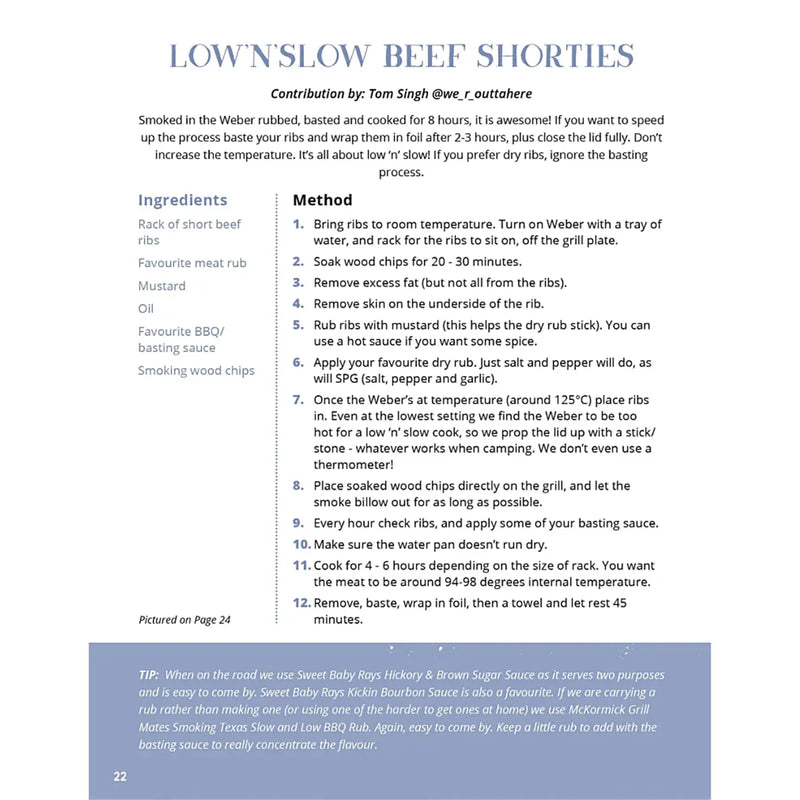 LOW'N'SLOW BEEF SHORTIES

Contribution by: Tom Singh @we_r_outtahere

Smoked in the Weber rubbed, basted and cooked for 8 hours, it is awesome! If you want to speed up the process baste your ribs and wrap them in foil after 2-3 hours, plus close the lid fully. Don't increase the temperature. It's all about low 'n' slow! If you prefer dry ribs, ignore the basting process.

Ingredients

Rack of short beef ribs

Favourite meat rub

Mustard

Oil

Favourite BBQ/ basting sauce

Smoking wood chips

Pictured on Page 24

Method

1. Bring ribs to room temperature. Turn on Weber with a tray of water, and rack for the ribs to sit on, off the grill plate.

2. Soak wood chips for 20 - 30 minutes.

3. Remove excess fat (but not all from the ribs).

4. Remove skin on the underside of the rib.

5. Rub ribs with mustard (this helps the dry rub stick). You can use a hot sauce if you want some spice.

6. Apply your favourite dry rub. Just salt and pepper will do, as will SPG (salt, pepper and garlic).

7. Once the Weber's at temperature (around 125°C) place ribs in. Even at the lowest setting we find the Weber to be too hot for a low 'n' slow cook, so we prop the lid up with a stick/ stone - whatever works when camping. We don't even use a thermometer!

8. Place soaked wood chips directly on the grill, and let the smoke billow out for as long as possible.

9. Every hour check ribs, and apply some of your basting sauce.

10. Make sure the water pan doesn't run dry.

11. Cook for 4 - 6 hours depending on the size of rack. You want the meat to be around 94-98 degrees internal temperature.

12. Remove, baste, wrap in foil, then a towel and let rest 45 minutes.

TIP: When on the road we use Sweet Baby Rays Hickory & Brown Sugar Sauce as it serves two purposes and is easy to come by. Sweet Baby Rays Kickin Bourbon Sauce is also a favourite. If we are carrying a rub rather than making one (or using one of the harder to get ones at home) we use McKormick Grill Mates Smoking Texas Slow and Low BBQ Rub. Again, easy to come by. Keep a little rub to add with the basting sauce to really concentrate the flavour.

22